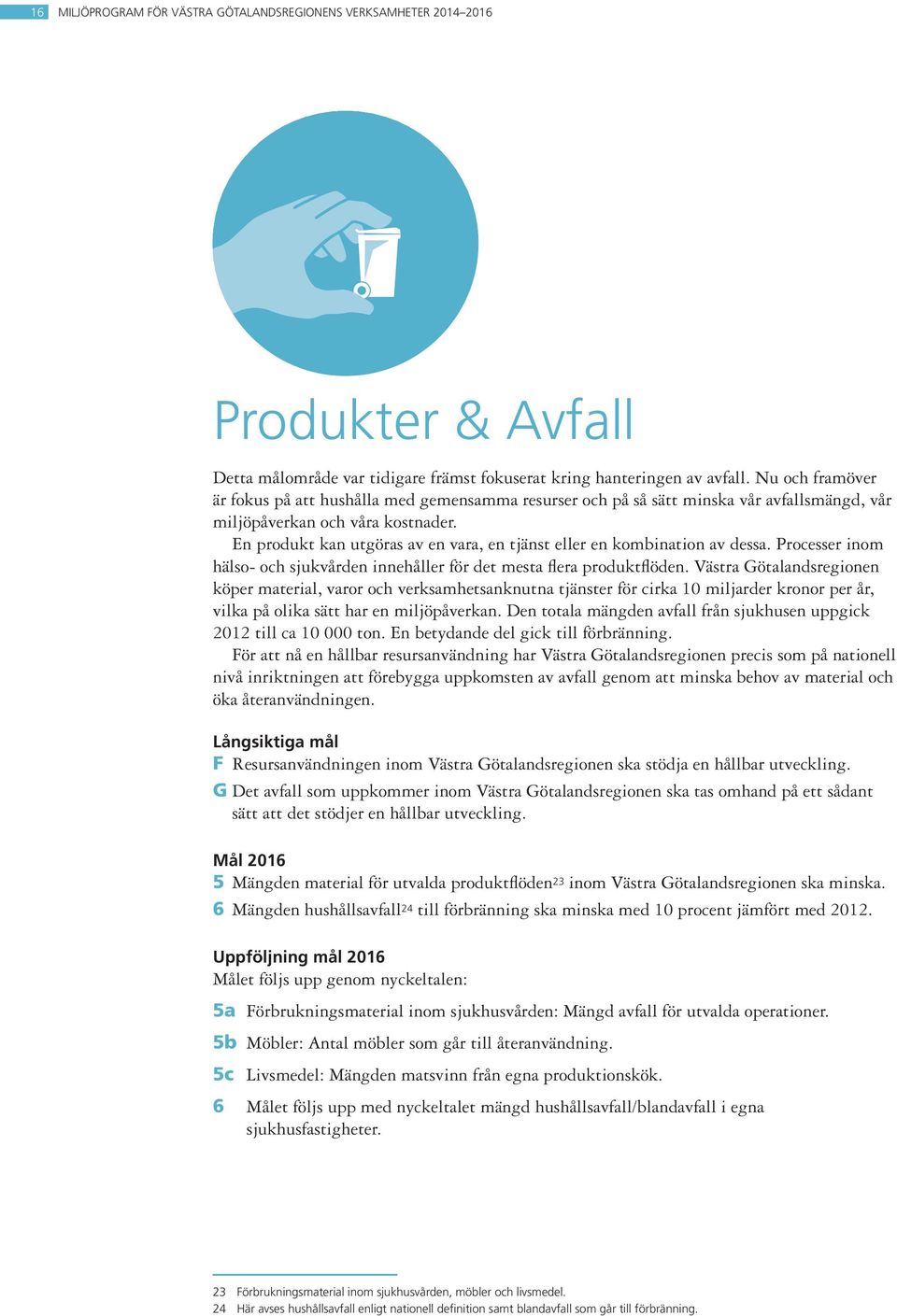 16 MILJÖPROGRAM FÖR VÄSTRA GÖTALANDSREGIONENS VERKSAMHETER 2014–2016

Produkter & Avfall

Detta målområde var tidigare främst fokuserat kring hanteringen av avfall. Nu och framöver är fokus på att hushålla med gemensamma resurser och på så sätt minska vår avfallsmängd, vår miljöpåverkan och våra kostnader.

En produkt kan utgöras av en vara, en tjänst eller en kombination av dessa. Processer inom hälso- och sjukvården innehåller för det mesta flera produktflöden. Västra Götalandsregionen köper material, varor och verksamhetsanknutna tjänster för cirka 10 miljarder kronor per år, vilka på olika sätt har en miljöpåverkan. Den totala mängden avfall från sjukhusen uppgick 2012 till ca 10 000 ton. En betydande del gick till förbränning.

För att nå en hållbar resursanvändning har Västra Götalandsregionen precis som på nationell nivå inriktningen att förebygga uppkomsten av avfall genom att minska behov av material och öka återanvändningen.

Långsiktiga mål

F Resursanvändningen inom Västra Götalandsregionen ska stödja en hållbar utveckling.

G Det avfall som uppkommer inom Västra Götalandsregionen ska tas omhand på ett sådant sätt att det stödjer en hållbar utveckling.

Mål 2016

5 Mängden material för utvalda produktflöden$^{23}$ inom Västra Götalandsregionen ska minska.

6 Mängden hushållsavfall$^{24}$ till förbränning ska minska med 10 procent jämfört med 2012.

Uppföljning mål 2016

Målet följs upp genom nyckeltalen:

5a Förbrukningsmaterial inom sjukhusvården: Mängd avfall för utvalda operationer.

5b Möbler: Antal möbler som går till återanvändning.

5c Livsmedel: Mängden matsvinn från egna produktionskök.

6 Målet följs upp med nyckeltalet mängd hushållsavfall/blandavfall i egna sjukhusfastigheter.

23 Förbrukningsmaterial inom sjukhusvården, möbler och livsmedel.
24 Här avses hushållsavfall enligt nationell definition samt blandavfall som går till förbränning.